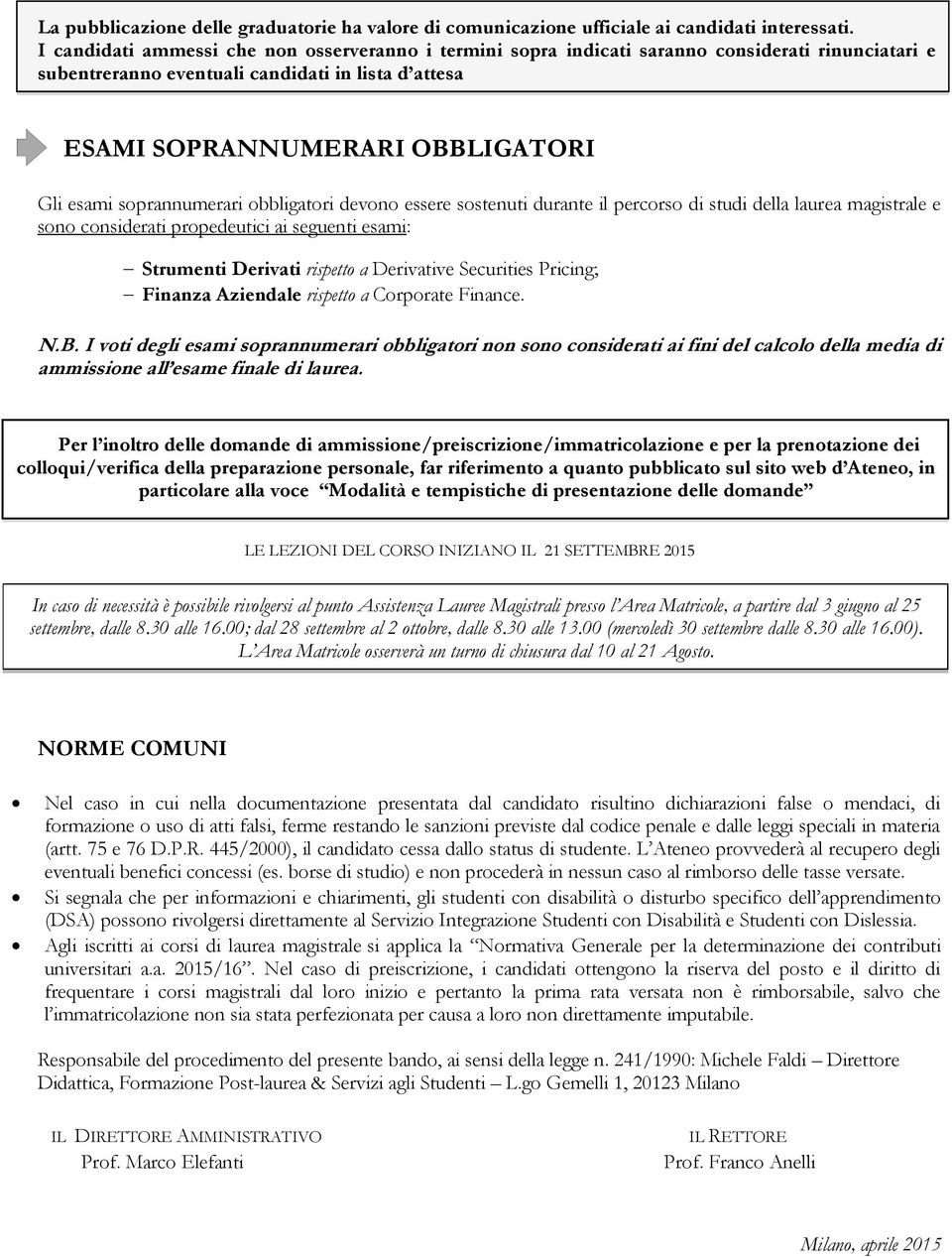 La pubblicazione delle graduatorie ha valore di comunicazione ufficiale ai candidati interessati. I candidati ammessi che non osserveranno i termini sopra indicati saranno considerati rinunciatari e subentreranno eventuali candidati in lista d'attesa

ESAMI SOPRANNUMERARI OBBLIGATORI

Gli esami soprannumerari obbligatori devono essere sostenuti durante il percorso di studi della laurea magistrale e sono considerati propedeutici ai seguenti esami:

– Strumenti Derivati rispetto a Derivative Securities Pricing;
– Finanza Aziendale rispetto a Corporate Finance.

N.B. I voti degli esami soprannumerari obbligatori non sono considerati ai fini del calcolo della media di ammissione all'esame finale di laurea.

Per l'inoltro delle domande di ammissione/preiscrizione/immatricolazione e per la prenotazione dei colloqui/verifica della preparazione personale, far riferimento a quanto pubblicato sul sito web d'Ateneo, in particolare alla voce "Modalità e tempistiche di presentazione delle domande"

LE LEZIONI DEL CORSO INIZIANO IL 21 SETTEMBRE 2015

In caso di necessità è possibile rivolgersi al punto Assistenza Lauree Magistrali presso l'Area Matricole, a partire dal 3 giugno al 25 settembre, dalle 8.30 alle 16.00; dal 28 settembre al 2 ottobre, dalle 8.30 alle 13.00 (mercoledì 30 settembre dalle 8.30 alle 16.00). L'Area Matricole osserverà un turno di chiusura dal 10 al 21 Agosto.

NORME COMUNI

• Nel caso in cui nella documentazione presentata dal candidato risultino dichiarazioni false o mendaci, di formazione o uso di atti falsi, ferme restando le sanzioni previste dal codice penale e dalle leggi speciali in materia (artt. 75 e 76 D.P.R. 445/2000), il candidato cessa dallo status di studente. L'Ateneo provvederà al recupero degli eventuali benefici concessi (es. borse di studio) e non procederà in nessun caso al rimborso delle tasse versate.
• Si segnala che per informazioni e chiarimenti, gli studenti con disabilità o disturbo specifico dell'apprendimento (DSA) possono rivolgersi direttamente al Servizio Integrazione Studenti con Disabilità e Studenti con Dislessia.
• Agli iscritti ai corsi di laurea magistrale si applica la "Normativa Generale per la determinazione dei contributi universitari a.a. 2015/16". Nel caso di preiscrizione, i candidati ottengono la riserva del posto e il diritto di frequentare i corsi magistrali dal loro inizio e pertanto la prima rata versata non è rimborsabile, salvo che l'immatricolazione non sia stata perfezionata per causa a loro non direttamente imputabile.

Responsabile del procedimento del presente bando, ai sensi della legge n. 241/1990: Michele Faldi – Direttore Didattica, Formazione Post-laurea & Servizi agli Studenti – L.go Gemelli 1, 20123 Milano

IL DIRETTORE AMMINISTRATIVO
Prof. Marco Elefanti

IL RETTORE
Prof. Franco Anelli

Milano, aprile 2015